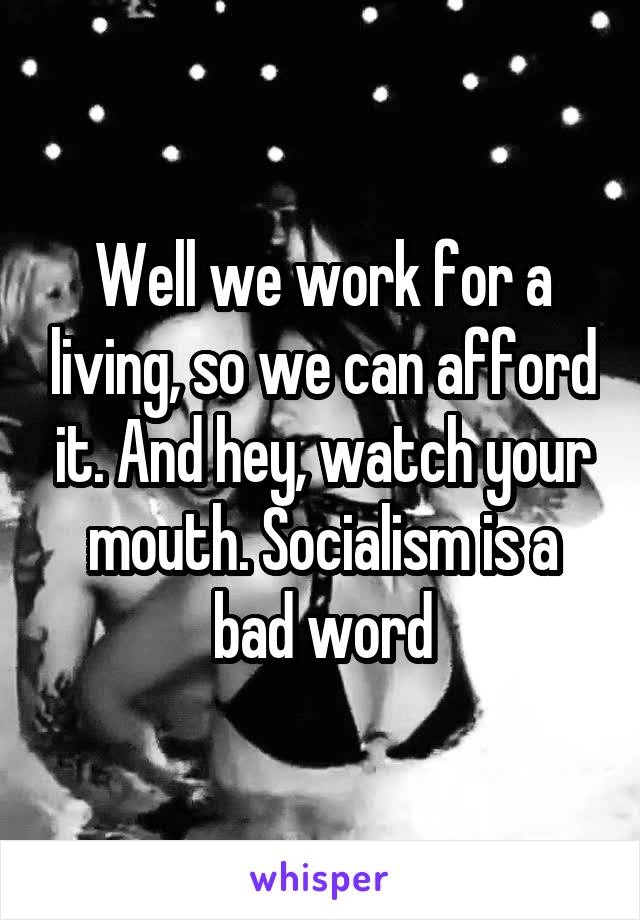 Well we work for a living, so we can afford it. And hey, watch your mouth. Socialism is a bad word

whisper